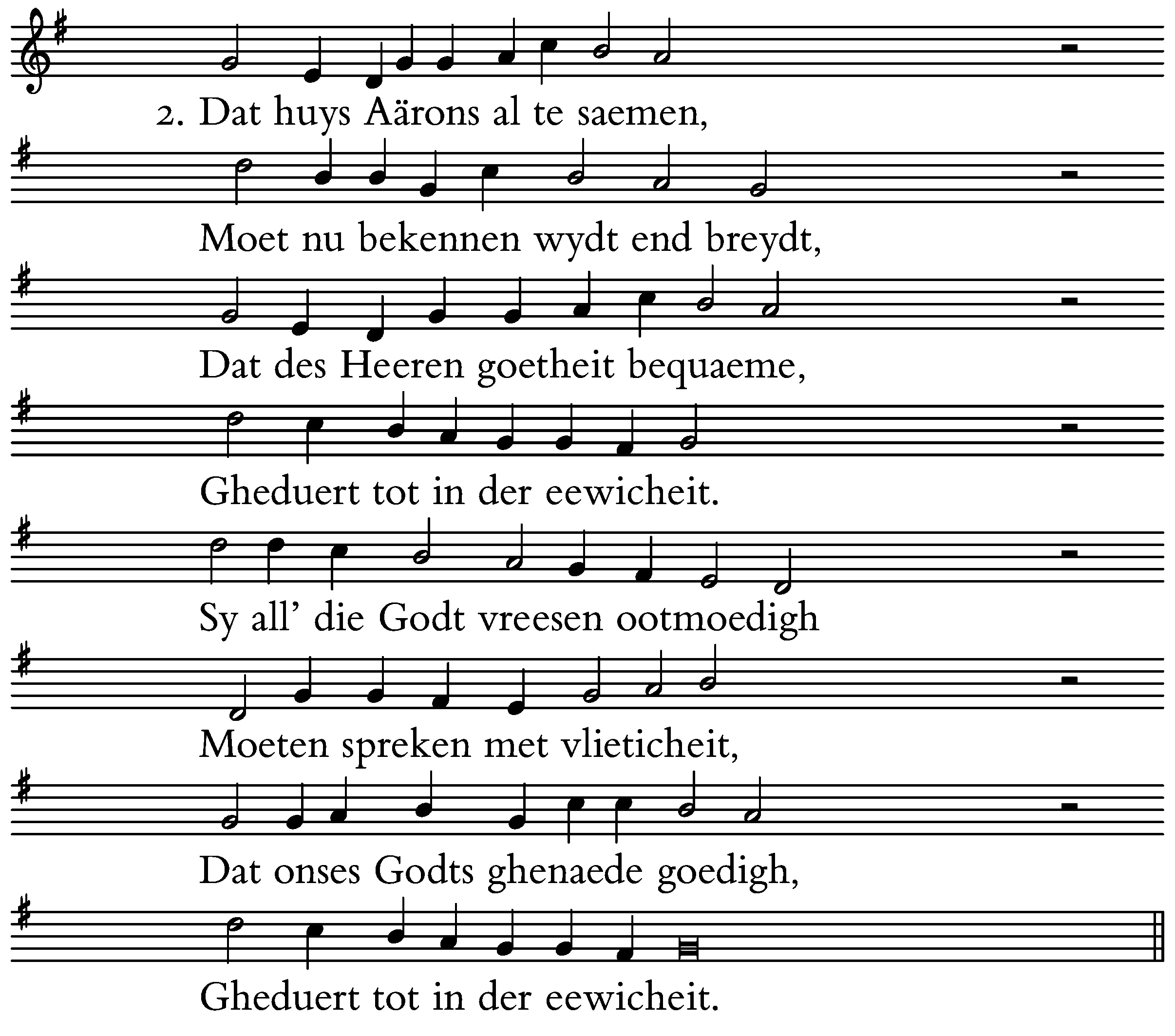 2. Dat huys Aärons al te saemen,

Moet nu bekennen wydt end breydt,

Dat des Heeren goetheit bequaeme,

Gheduert tot in der eewicheit.

Sy all' die Godt vreesen ootmoedigh

Moeten spreken met vlieticheit,

Dat onses Godts ghenaede goedigh,

Gheduert tot in der eewicheit.